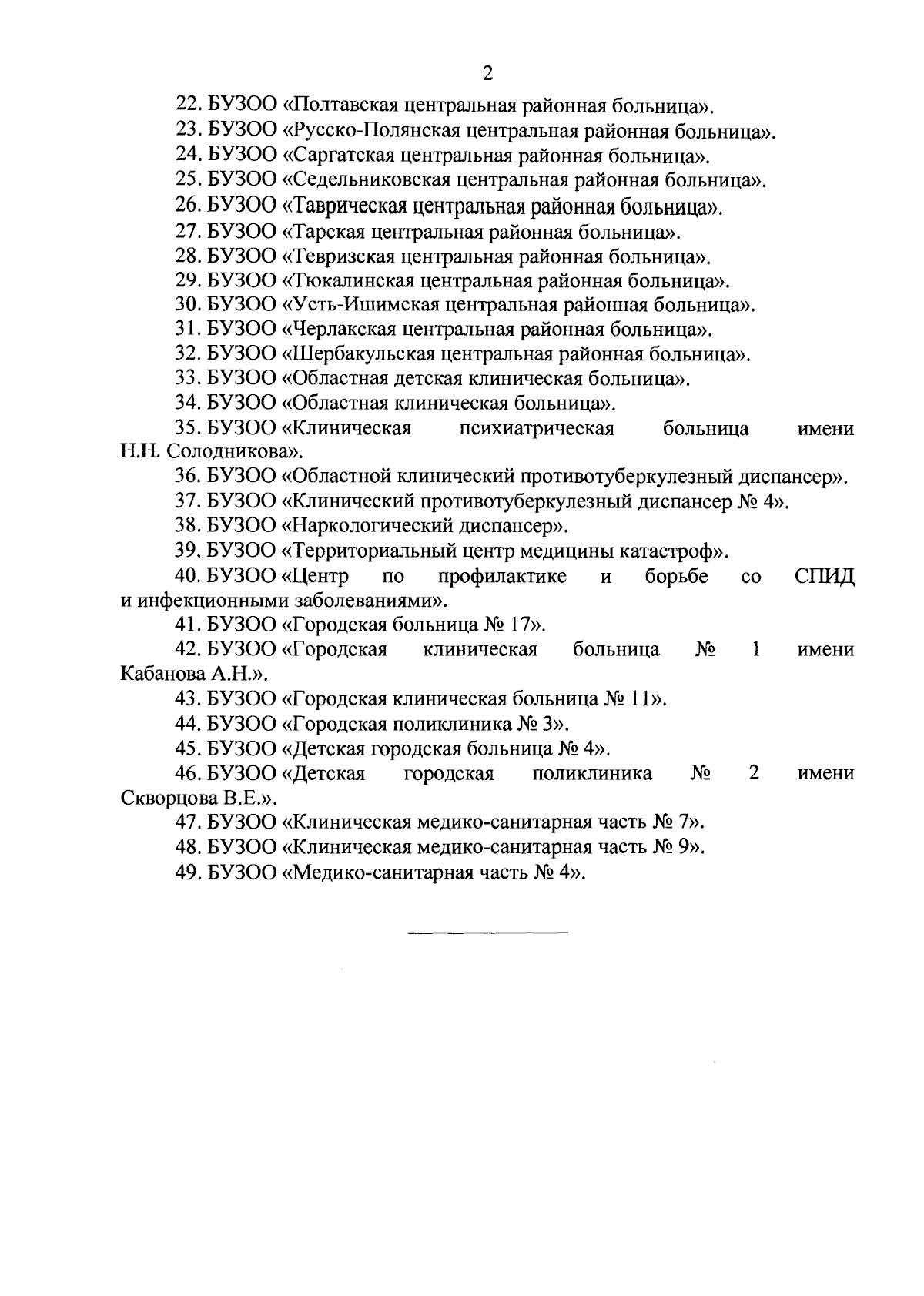 2

22. БУЗОО «Полтавская центральная районная больница».

23. БУЗОО «Русско-Полянская центральная районная больница».

24. БУЗОО «Саргатская центральная районная больница».

25. БУЗОО «Седельниковская центральная районная больница».

26. БУЗОО «Таврическая центральная районная больница».

27. БУЗОО «Тарская центральная районная больница».

28. БУЗОО «Тевризская центральная районная больница».

29. БУЗОО «Тюкалинская центральная районная больница».

30. БУЗОО «Усть-Ишимская центральная районная больница».

31. БУЗОО «Черлакская центральная районная больница».

32. БУЗОО «Шербакульская центральная районная больница».

33. БУЗОО «Областная детская клиническая больница».

34. БУЗОО «Областная клиническая больница».

35. БУЗОО «Клиническая психиатрическая больница имени Н.Н. Солодникова».

36. БУЗОО «Областной клинический противотуберкулезный диспансер».

37. БУЗОО «Клинический противотуберкулезный диспансер № 4».

38. БУЗОО «Наркологический диспансер».

39. БУЗОО «Территориальный центр медицины катастроф».

40. БУЗОО «Центр по профилактике и борьбе со СПИД и инфекционными заболеваниями».

41. БУЗОО «Городская больница № 17».

42. БУЗОО «Городская клиническая больница № 1 имени Кабанова А.Н.».

43. БУЗОО «Городская клиническая больница № 11».

44. БУЗОО «Городская поликлиника № 3».

45. БУЗОО «Детская городская больница № 4».

46. БУЗОО «Детская городская поликлиника № 2 имени Скворцова В.Е.».

47. БУЗОО «Клиническая медико-санитарная часть № 7».

48. БУЗОО «Клиническая медико-санитарная часть № 9».

49. БУЗОО «Медико-санитарная часть № 4».